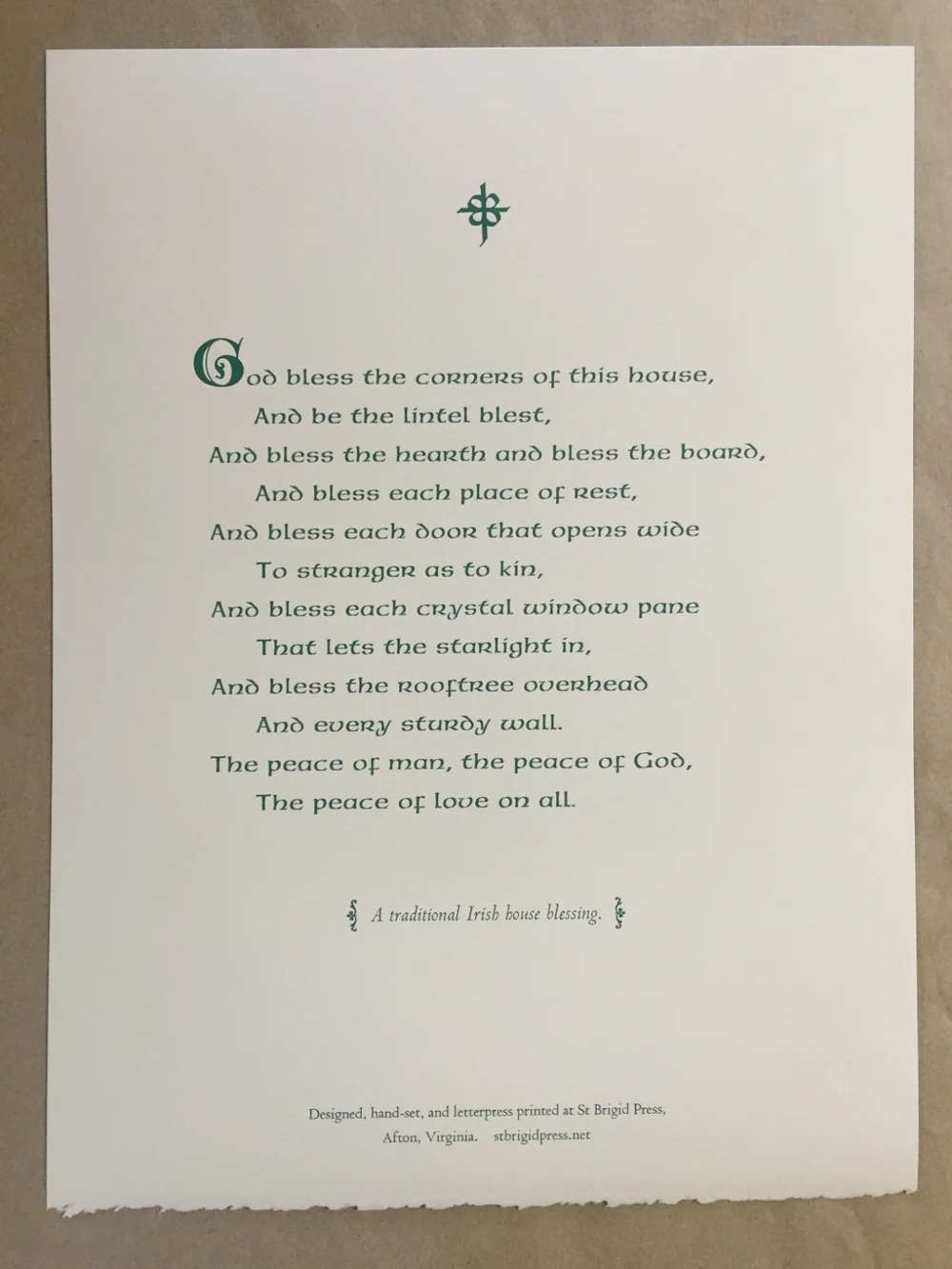 God bless the corners of this house,
And be the lintel blest,
And bless the hearth and bless the board,
And bless each place of rest,
And bless each door that opens wide
To stranger as to kin,
And bless each crystal window pane
That lets the starlight in,
And bless the rooftree overhead
And every sturdy wall.
The peace of man, the peace of God,
The peace of love on all.

A traditional Irish house blessing.

Designed, hand-set, and letterpress printed at St Brigid Press,
Afton, Virginia. stbrigidpress.net